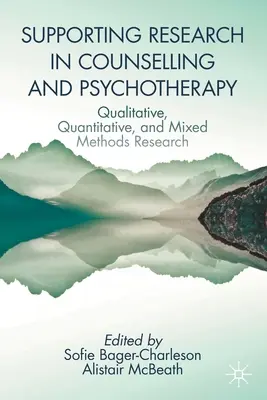 SUPPORTING RESEARCH IN COUNSELLING AND PSYCHOTHERAPY

Qualitative, Quantitative, and Mixed Methods Research

Edited by
Sofie Bager-Charleson
Alistair McBeath